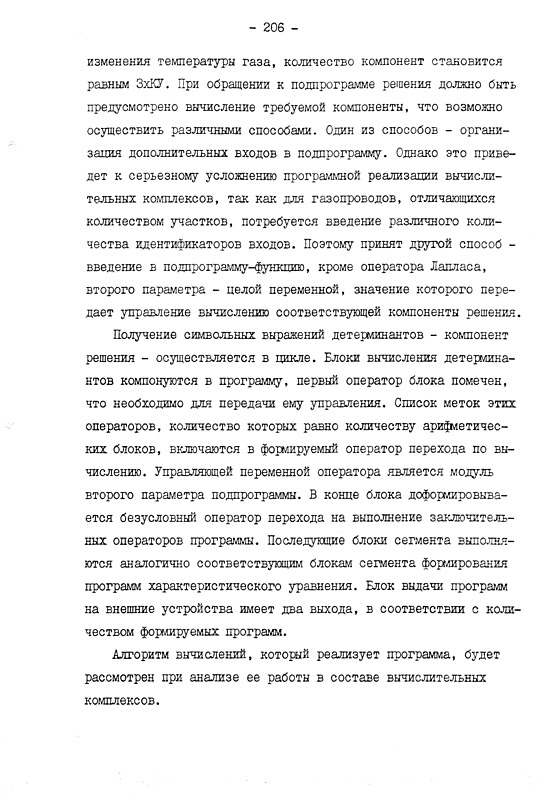 - 206 -

изменения температуры газа, количество компонент становится равным 3хКУ. При обращении к подпрограмме решения должно быть предусмотрено вычисление требуемой компоненты, что возможно осуществить различными способами. Один из способов - организация дополнительных входов в подпрограмму. Однако это приведет к серьезному усложнению программной реализации вычислительных комплексов, так как для газопроводов, отличающихся количеством участков, потребуется введение различного количества идентификаторов входов. Поэтому принят другой способ - введение в подпрограмму-функцию, кроме оператора Лапласа, второго параметра - целой переменной, значение которого передает управление вычислению соответствующей компоненты решения.

Получение символьных выражений детерминантов - компонент решения - осуществляется в цикле. Блоки вычисления детерминантов компонуются в программу, первый оператор блока помечен, что необходимо для передачи ему управления. Список меток этих операторов, количество которых равно количеству арифметических блоков, включаются в формируемый оператор перехода по вычислению. Управляющей переменной оператора является модуль второго параметра подпрограммы. В конце блока доформировывается безусловный оператор перехода на выполнение заключительных операторов программы. Последующие блоки сегмента выполняются аналогично соответствующим блокам сегмента формирования программ характеристического уравнения. Блок выдачи программ на внешние устройства имеет два выхода, в соответствии с количеством формируемых программ.

Алгоритм вычислений, который реализует программа, будет рассмотрен при анализе ее работы в составе вычислительных комплексов.